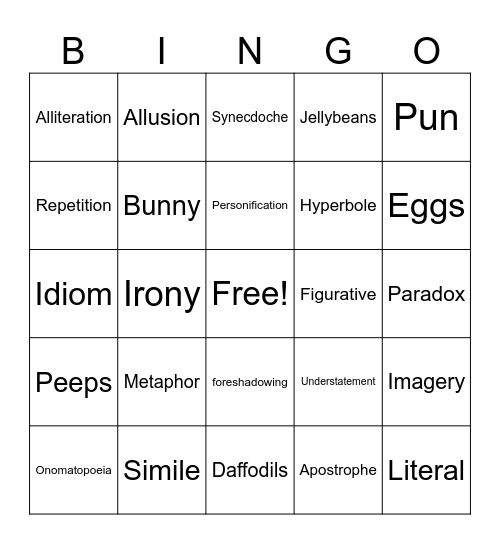 | B | I | N | G | O |
|---|---|---|---|---|
| Alliteration | Allusion | Synecdoche | Jellybeans | Pun |
| Repetition | Bunny | Personification | Hyperbole | Eggs |
| Idiom | Irony | Free! | Figurative | Paradox |
| Peeps | Metaphor | foreshadowing | Understatement | Imagery |
| Onomatopoeia | Simile | Daffodils | Apostrophe | Literal |